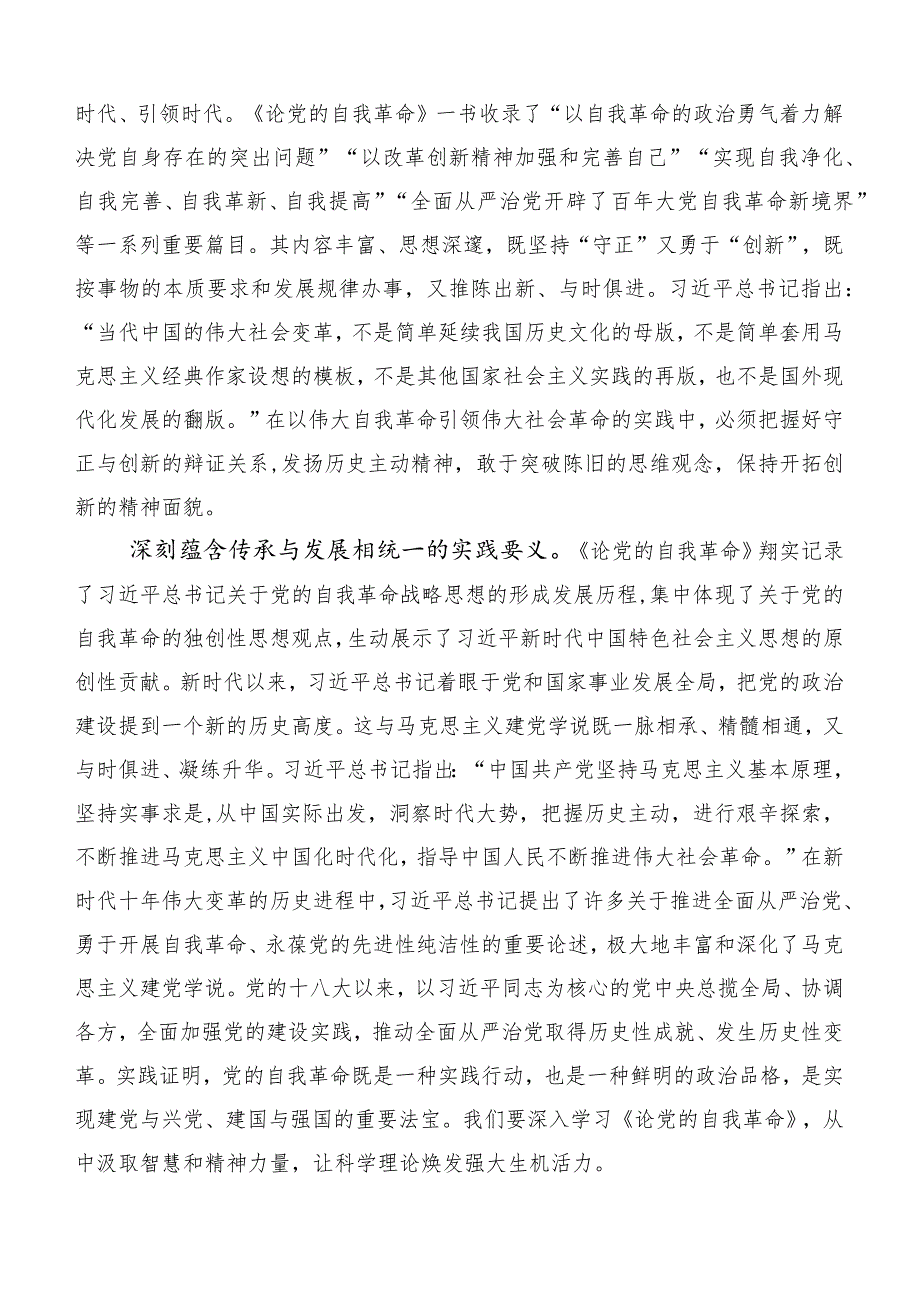 时代、引领时代。《论党的自我革命》一书收录了“以自我革命的政治勇气着力解决党自身存在的突出问题”“以改革创新精神加强和完善自己”“实现自我净化、自我完善、自我革新、自我提高”“全面从严治党开辟了百年大党自我革命新境界”等一系列重要篇目。其内容丰富、思想深邃，既坚持“守正”又勇于“创新”，既按事物的本质要求和发展规律办事，又推陈出新、与时俱进。习近平总书记指出：“当代中国的伟大社会变革，不是简单延续我国历史文化的母版，不是简单套用马克思主义经典作家设想的模板，不是其他国家社会主义实践的再版，也不是国外现代化发展的翻版。”在以伟大自我革命引领伟大社会革命的实践中，必须把握好守正与创新的辩证关系，发扬历史主动精神，敢于突破陈旧的思维观念，保持开拓创新的精神面貌。

深刻蕴含传承与发展相统一的实践要义。《论党的自我革命》翔实记录了习近平总书记关于党的自我革命战略思想的形成发展历程，集中体现了关于党的自我革命的独创性思想观点，生动展示了习近平新时代中国特色社会主义思想的原创性贡献。新时代以来，习近平总书记着眼于党和国家事业发展全局，把党的政治建设提到一个新的历史高度。这与马克思主义建党学说既一脉相承、精髓相通，又与时俱进、凝练升华。习近平总书记指出：“中国共产党坚持马克思主义基本原理，坚持实事求是，从中国实际出发，洞察时代大势，把握历史主动，进行艰辛探索，不断推进马克思主义中国化时代化，指导中国人民不断推进伟大社会革命。”在新时代十年伟大变革的历史进程中，习近平总书记提出了许多关于推进全面从严治党、勇于开展自我革命、永葆党的先进性纯洁性的重要论述，极大地丰富和深化了马克思主义建党学说。党的十八大以来，以习近平同志为核心的党中央总揽全局、协调各方，全面加强党的建设实践，推动全面从严治党取得历史性成就、发生历史性变革。实践证明，党的自我革命既是一种实践行动，也是一种鲜明的政治品格，是实现建党与兴党、建国与强国的重要法宝。我们要深入学习《论党的自我革命》，从中汲取智慧和精神力量，让科学理论焕发强大生机活力。